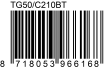 TG50/C210BT

8 718053 966168